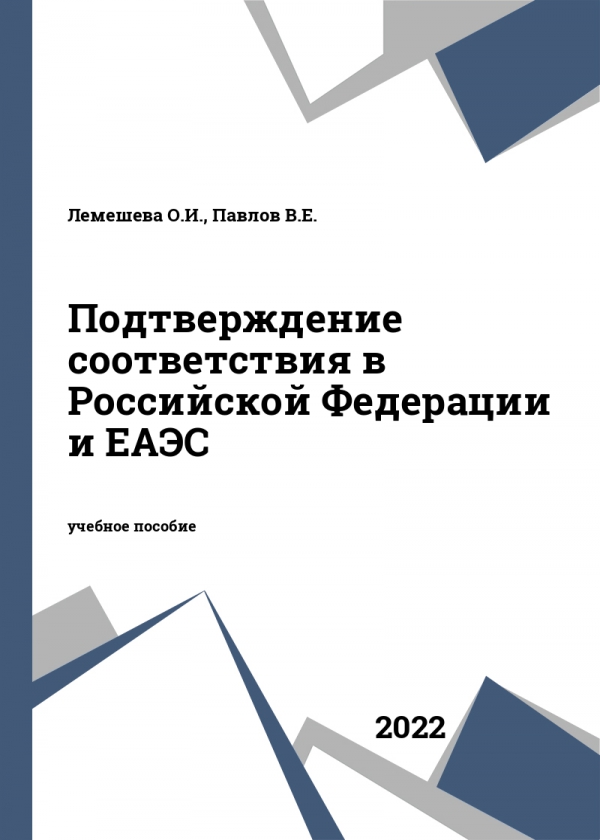 Лемешева О.И., Павлов В.Е.

Подтверждение соответствия в Российской Федерации и ЕАЭС

учебное пособие

2022